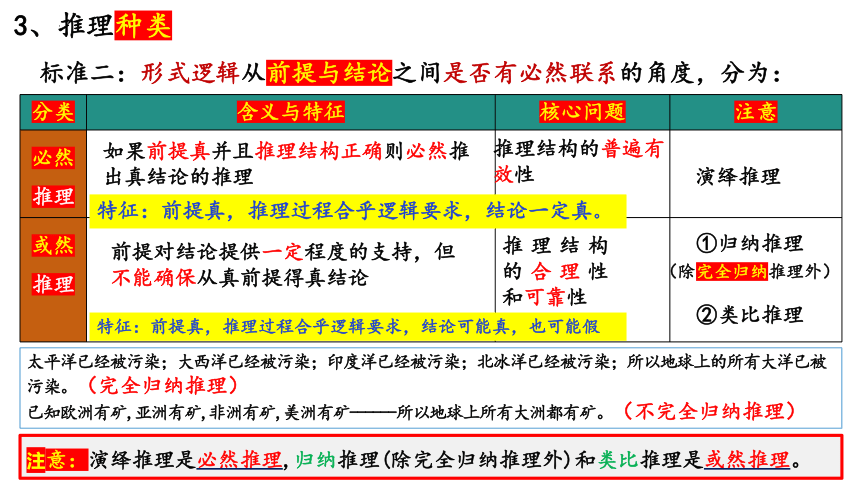 3、推理种类

标准二：形式逻辑从前提与结论之间是否有必然联系的角度，分为：

| 分类 | 含义与特征 | 核心问题 | 注意 |
|---|---|---|---|
| 必然推理 | 如果前提真并且推理结构正确则必然推出真结论的推理 特征：前提真，推理过程合乎逻辑要求，结论一定真。 | 推理结构的普遍有效性 | 演绎推理 |
| 或然推理 | 前提对结论提供一定程度的支持，但不能确保从真前提得真结论 特征：前提真，推理过程合乎逻辑要求，结论可能真，也可能假 | 推理结构的合理性和可靠性 | ①归纳推理（除完全归纳推理外） ②类比推理 |

太平洋已经被污染；大西洋已经被污染；印度洋已经被污染；北冰洋已经被污染；所以地球上的所有大洋已被污染。（完全归纳推理）
已知欧洲有矿，亚洲有矿，非洲有矿，美洲有矿———所以地球上所有大洲都有矿。（不完全归纳推理）

注意：演绎推理是必然推理，归纳推理（除完全归纳推理外）和类比推理是或然推理。